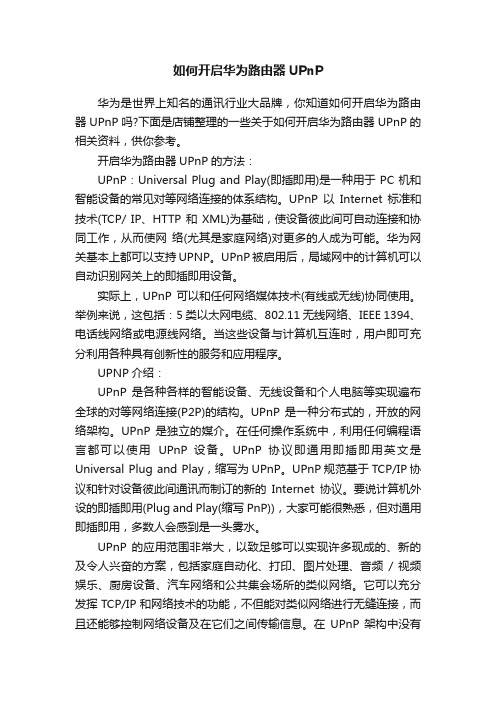 如何开启华为路由器 UPnP

华为是世界上知名的通讯行业大品牌，你知道如何开启华为路由器 UPnP 吗?下面是店铺整理的一些关于如何开启华为路由器 UPnP 的相关资料，供你参考。

开启华为路由器 UPnP 的方法：

UPnP：Universal Plug and Play(即插即用)是一种用于 PC 机和智能设备的常见对等网络连接的体系结构。UPnP 以 Internet 标准和技术(TCP/ IP、HTTP 和 XML)为基础，使设备彼此间可自动连接和协同工作，从而使网 络(尤其是家庭网络)对更多的人成为可能。华为网关基本上都可以支持 UPNP。UPnP 被启用后，局域网中的计算机可以自动识别网关上的即插即用设备。

实际上，UPnP 可以和任何网络媒体技术(有线或无线)协同使用。举例来说，这包括：5 类以太网电缆、802.11 无线网络、IEEE 1394、电话线网络或电源线网络。当这些设备与计算机互连时，用户即可充分利用各种具有创新性的服务和应用程序。

UPNP 介绍：

UPnP 是各种各样的智能设备、无线设备和个人电脑等实现遍布全球的对等网络连接(P2P)的结构。UPnP 是一种分布式的，开放的网络架构。UPnP 是独立的媒介。在任何操作系统中，利用任何编程语言都可以使用 UPnP 设备。UPnP 协议即通用即插即用英文是 Universal Plug and Play，缩写为 UPnP。UPnP 规范基于 TCP/IP 协议和针对设备彼此间通讯而制订的新的 Internet 协议。要说计算机外设的即插即用(Plug and Play(缩写 PnP))，大家可能很熟悉，但对通用即插即用，多数人会感到是一头雾水。

UPnP 的应用范围非常大，以致足够可以实现许多现成的、新的及令人兴奋的方案，包括家庭自动化、打印、图片处理、音频 / 视频娱乐、厨房设备、汽车网络和公共集会场所的类似网络。它可以充分发挥 TCP/IP 和网络技术的功能，不但能对类似网络进行无缝连接，而且还能够控制网络设备及在它们之间传输信息。在 UPnP 架构中没有